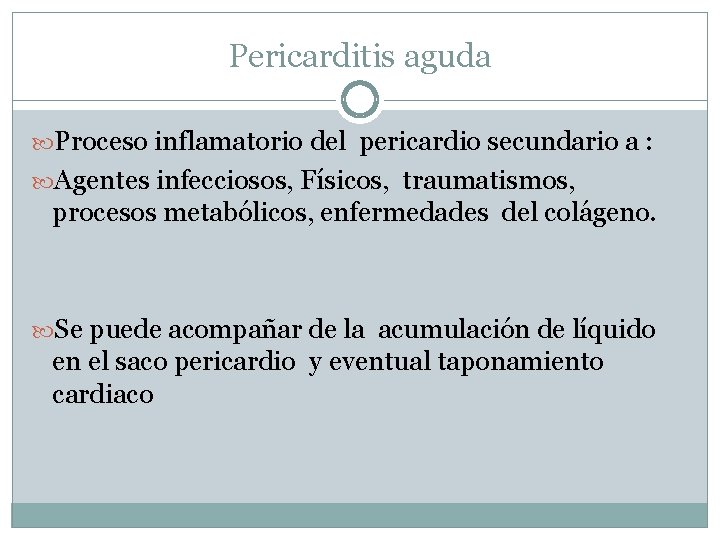 Pericarditis aguda

Proceso inflamatorio del pericardio secundario a :

Agentes infecciosos, Físicos, traumatismos, procesos metabólicos, enfermedades del colágeno.

Se puede acompañar de la acumulación de líquido en el saco pericardio y eventual taponamiento cardiaco